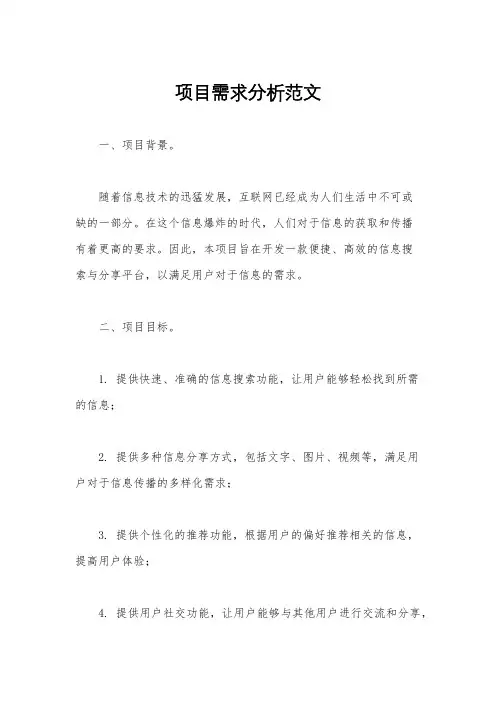 项目需求分析范文

一、项目背景。

随着信息技术的迅猛发展，互联网已经成为人们生活中不可或缺的一部分。在这个信息爆炸的时代，人们对于信息的获取和传播有着更高的要求。因此，本项目旨在开发一款便捷、高效的信息搜索与分享平台，以满足用户对于信息的需求。

二、项目目标。

1. 提供快速、准确的信息搜索功能，让用户能够轻松找到所需的信息；

2. 提供多种信息分享方式，包括文字、图片、视频等，满足用户对于信息传播的多样化需求；

3. 提供个性化的推荐功能，根据用户的偏好推荐相关的信息，提高用户体验；

4. 提供用户社交功能，让用户能够与其他用户进行交流和分享，